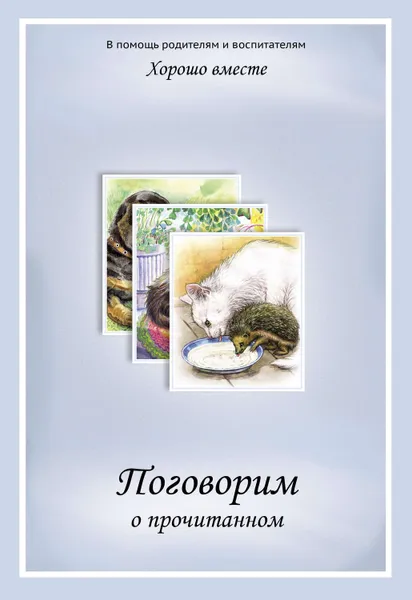 В помощь родителям и воспитателям

Хорошо вместе

Поговорим
о прочитанном